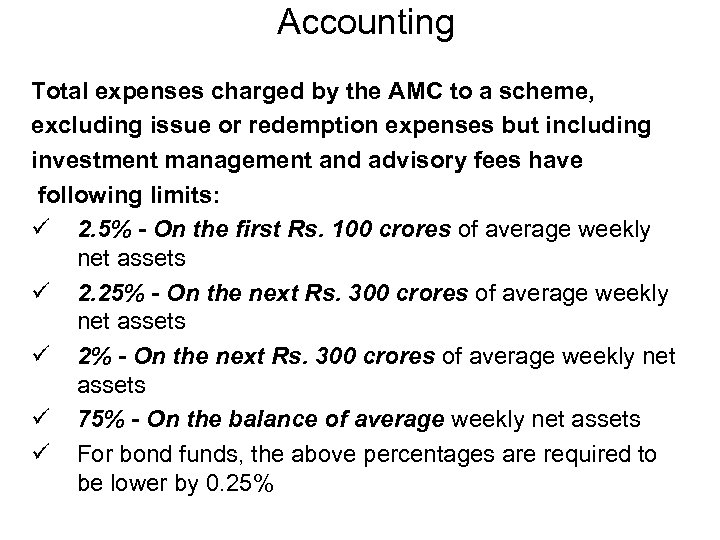 Accounting

Total expenses charged by the AMC to a scheme, excluding issue or redemption expenses but including investment management and advisory fees have following limits:

✓ 2.5% - On the first Rs. 100 crores of average weekly net assets
✓ 2.25% - On the next Rs. 300 crores of average weekly net assets
✓ 2% - On the next Rs. 300 crores of average weekly net assets
✓ 75% - On the balance of average weekly net assets
✓ For bond funds, the above percentages are required to be lower by 0.25%